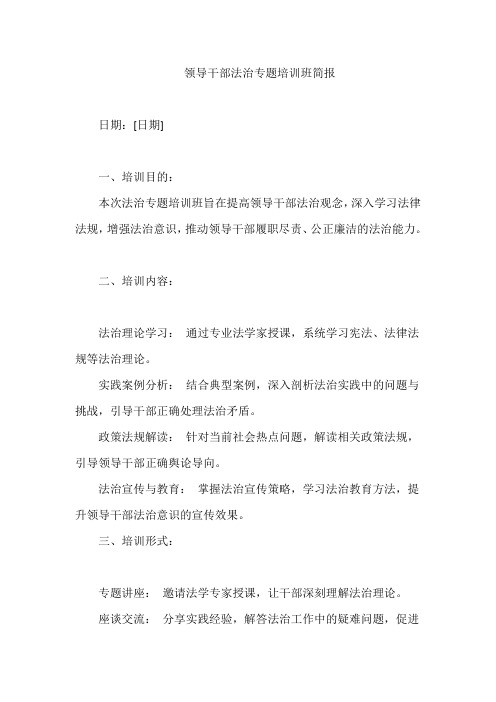 领导干部法治专题培训班简报

日期：[日期]

一、培训目的：

本次法治专题培训班旨在提高领导干部法治观念，深入学习法律法规，增强法治意识，推动领导干部履职尽责、公正廉洁的法治能力。

二、培训内容：

法治理论学习： 通过专业法学家授课，系统学习宪法、法律法规等法治理论。

实践案例分析： 结合典型案例，深入剖析法治实践中的问题与挑战，引导干部正确处理法治矛盾。

政策法规解读： 针对当前社会热点问题，解读相关政策法规，引导领导干部正确舆论导向。

法治宣传与教育： 掌握法治宣传策略，学习法治教育方法，提升领导干部法治意识的宣传效果。

三、培训形式：

专题讲座： 邀请法学专家授课，让干部深刻理解法治理论。

座谈交流： 分享实践经验，解答法治工作中的疑难问题，促进